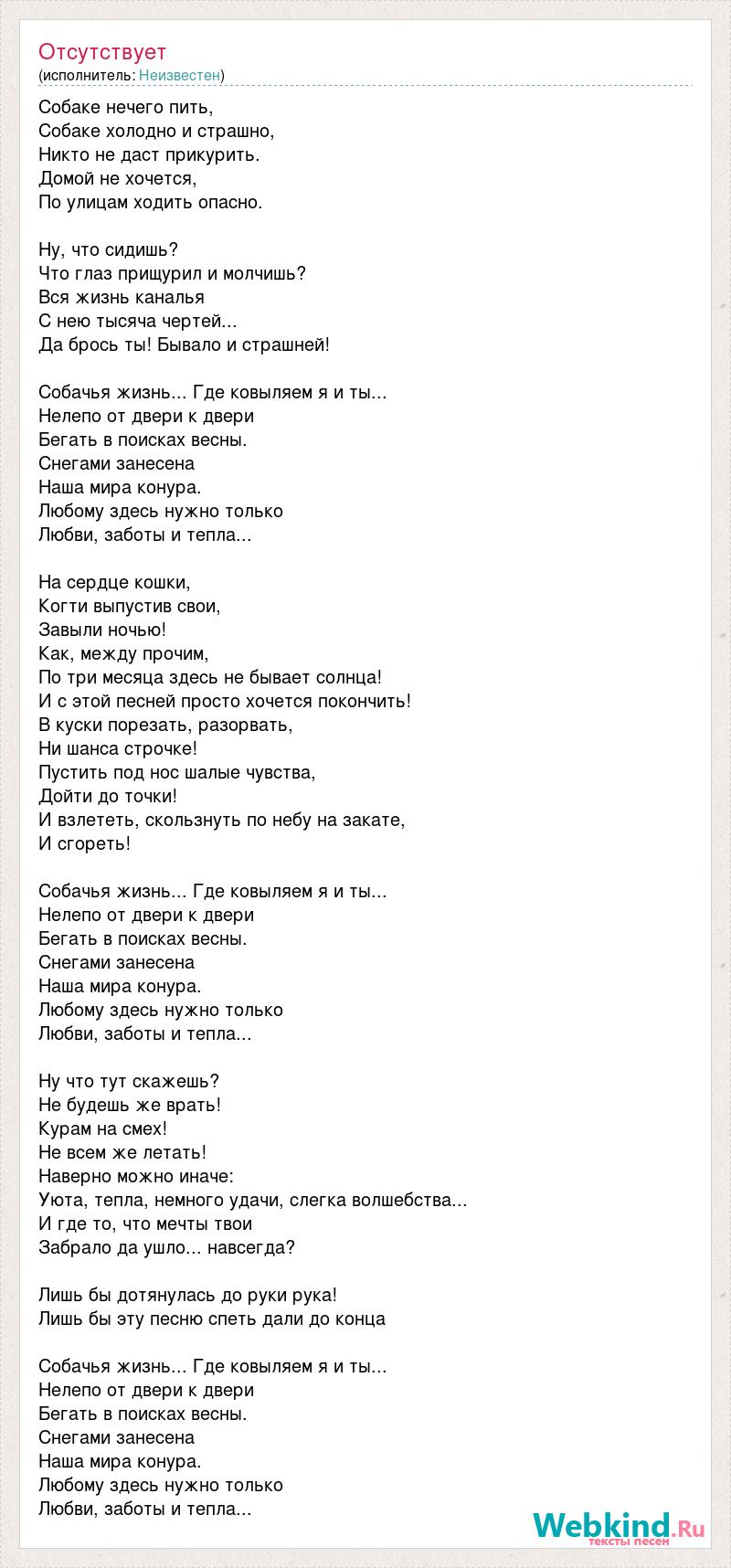 Отсутствует
(исполнитель: Неизвестен)

Собаке нечего пить,
Собаке холодно и страшно,
Никто не даст прикурить.
Домой не хочется,
По улицам ходить опасно.

Ну, что сидишь?
Что глаз прищурил и молчишь?
Вся жизнь каналья
С нею тысяча чертей...
Да брось ты! Бывало и страшней!

Собачья жизнь... Где ковыляем я и ты...
Нелепо от двери к двери
Бегать в поисках весны.
Снегами занесена
Наша мира конура.
Любому здесь нужно только
Любви, заботы и тепла...

На сердце кошки,
Когти выпустив свои,
Завыли ночью!
Как, между прочим,
По три месяца здесь не бывает солнца!
И с этой песней просто хочется покончить!
В куски порезать, разорвать,
Ни шанса строчке!
Пустить под нос шалые чувства,
Дойти до точки!
И взлететь, скользнуть по небу на закате,
И сгореть!

Собачья жизнь... Где ковыляем я и ты...
Нелепо от двери к двери
Бегать в поисках весны.
Снегами занесена
Наша мира конура.
Любому здесь нужно только
Любви, заботы и тепла...

Ну что тут скажешь?
Не будешь же врать!
Курам на смех!
Не всем же летать!
Наверно можно иначе:
Уюта, тепла, немного удачи, слегка волшебства...
И где то, что мечты твои
Забрало да ушло... навсегда?

Лишь бы дотянулась до руки рука!
Лишь бы эту песню спеть дали до конца

Собачья жизнь... Где ковыляем я и ты...
Нелепо от двери к двери
Бегать в поисках весны.
Снегами занесена
Наша мира конура.
Любому здесь нужно только
Любви, заботы и тепла...

Webkind.Ru
тексты песен